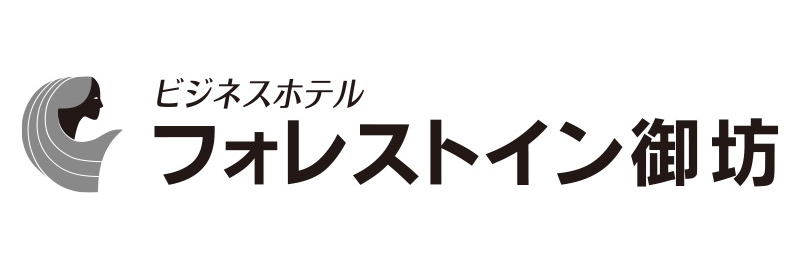 ビジネスホテル
フォレストイン御坊